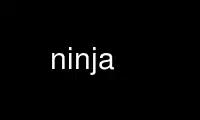 ninja